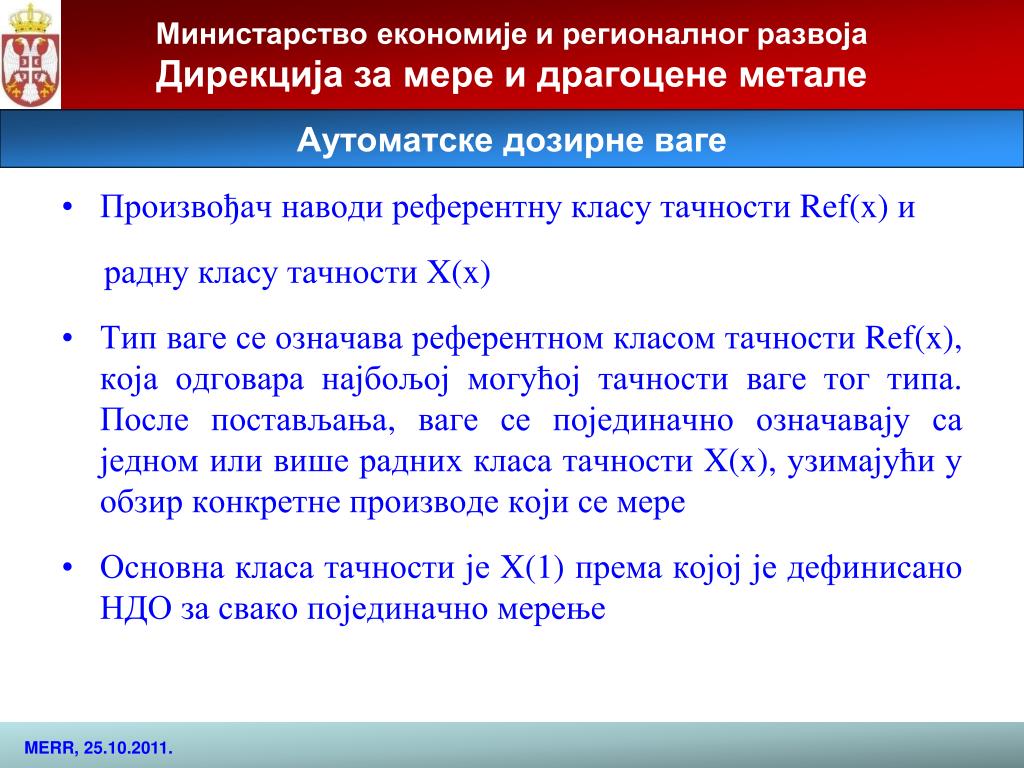 Министарство економије и регионалног развоја
Дирекција за мере и драгоцене метале

Аутоматске дозирне ваге

• Произвођач наводи референтну класу тачности Ref(x) и радну класу тачности X(x)

• Тип ваге се означава референтном класом тачности Ref(x), која одговара најбољој могућој тачности ваге тог типа. После постављања, ваге се појединачно означавају са једном или више радних класа тачности X(x), узимајући у обзир конкретне производе који се мере

• Основна класа тачности је X(1) према којој је дефинисано НДО за свако појединачно мерење

MERR, 25.10.2011.